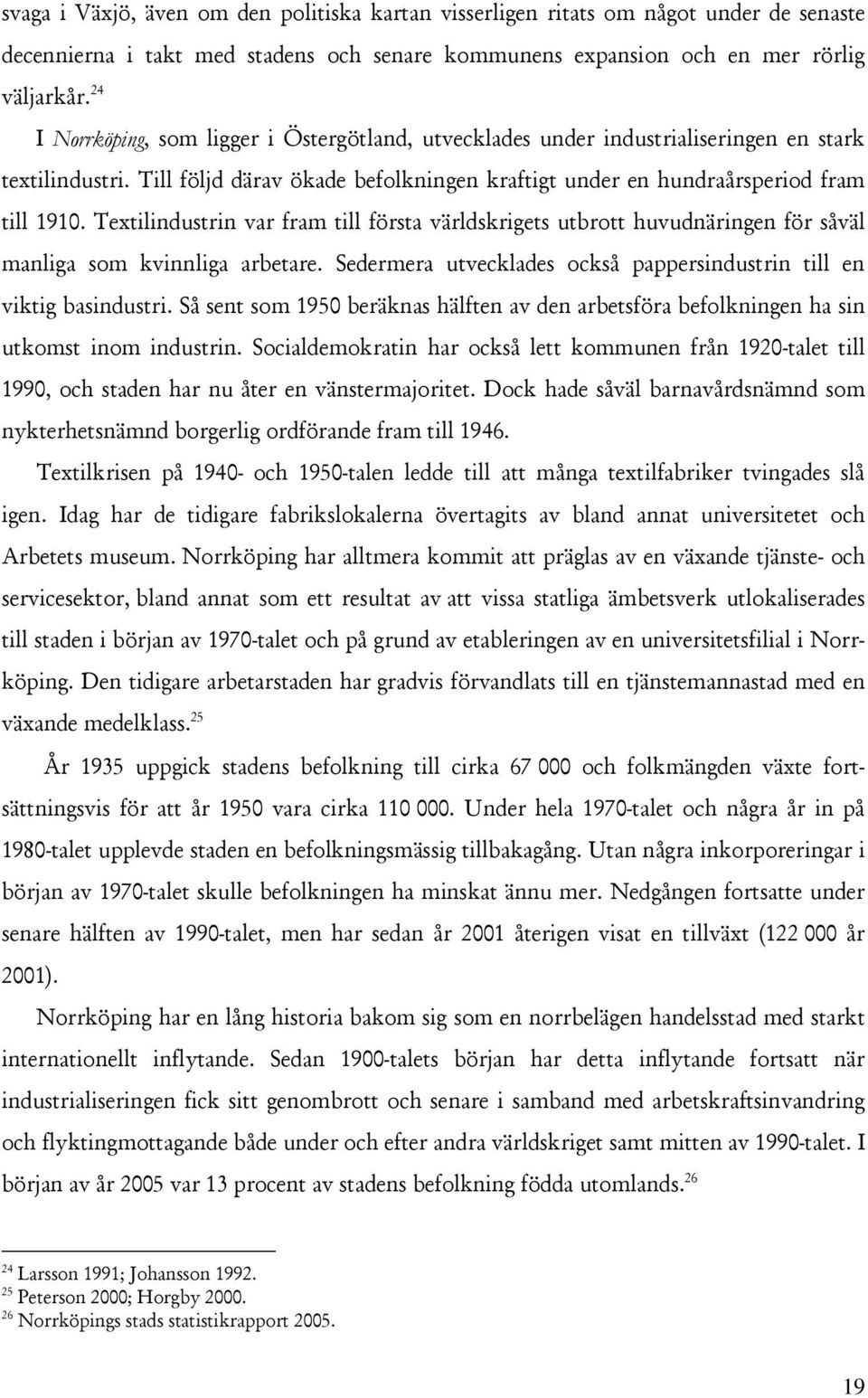 svaga i Växjö, även om den politiska kartan visserligen ritats om något under de senaste decennierna i takt med stadens och senare kommunens expansion och en mer rörlig väljarkår.$^{24}$

I Norrköping, som ligger i Östergötland, utvecklades under industrialiseringen en stark textilindustri. Till följd därav ökade befolkningen kraftigt under en hundraårsperiod fram till 1910. Textilindustrin var fram till första världskrigets utbrott huvudnäringen för såväl manliga som kvinnliga arbetare. Sedermera utvecklades också pappersindustrin till en viktig basindustri. Så sent som 1950 beräknas hälften av den arbetsföra befolkningen ha sin utkomst inom industrin. Socialdemokratin har också lett kommunen från 1920-talet till 1990, och staden har nu åter en vänstermajoritet. Dock hade såväl barnavårdsnämnd som nykterhetsnämnd borgerlig ordförande fram till 1946.

Textilkrisen på 1940- och 1950-talen ledde till att många textilfabriker tvingades slå igen. Idag har de tidigare fabrikslokalerna övertagits av bland annat universitetet och Arbetets museum. Norrköping har alltmera kommit att präglas av en växande tjänste- och servicesektor, bland annat som ett resultat av att vissa statliga ämbetsverk utlokaliserades till staden i början av 1970-talet och på grund av etableringen av en universitetsfilial i Norrköping. Den tidigare arbetarstaden har gradvis förvandlats till en tjänstemannastad med en växande medelklass.$^{25}$

År 1935 uppgick stadens befolkning till cirka 67 000 och folkmängden växte fortsättningsvis för att år 1950 vara cirka 110 000. Under hela 1970-talet och några år in på 1980-talet upplevde staden en befolkningsmässig tillbakagång. Utan några inkorporeringar i början av 1970-talet skulle befolkningen ha minskat ännu mer. Nedgången fortsatte under senare hälften av 1990-talet, men har sedan år 2001 återigen visat en tillväxt (122 000 år 2001).

Norrköping har en lång historia bakom sig som en norrbelägen handelsstad med starkt internationellt inflytande. Sedan 1900-talets början har detta inflytande fortsatt när industrialiseringen fick sitt genombrott och senare i samband med arbetskraftsinvandring och flyktingmottagande både under och efter andra världskriget samt mitten av 1990-talet. I början av år 2005 var 13 procent av stadens befolkning födda utomlands.$^{26}$

$^{24}$ Larsson 1991; Johansson 1992.
$^{25}$ Peterson 2000; Horgby 2000.
$^{26}$ Norrköpings stads statistikrapport 2005.

19